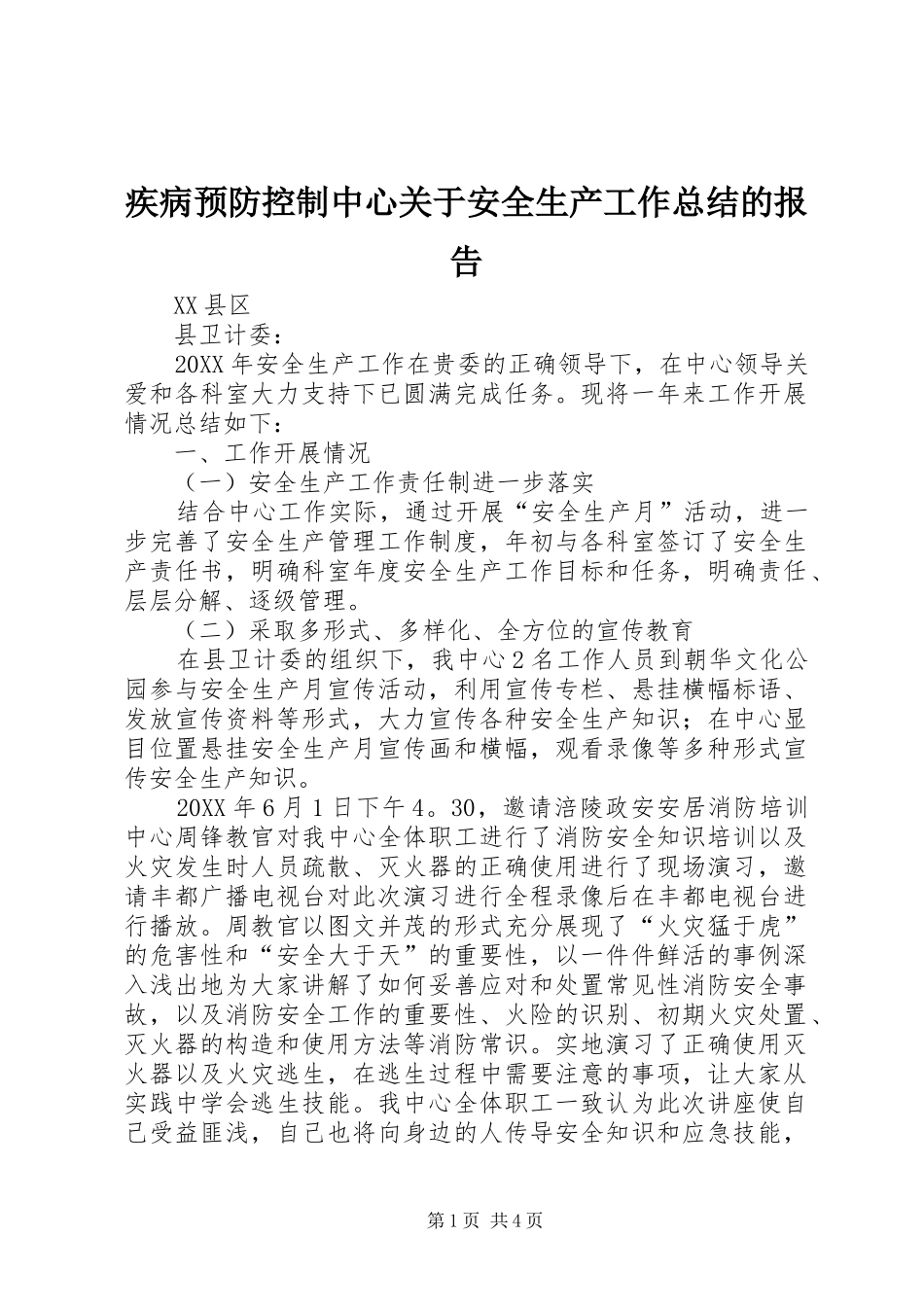 疾病预防控制中心关于安全生产工作总结的报告

XX县区

县卫计委：

20XX年安全生产工作在贵委的正确领导下，在中心领导关爱和各科室大力支持下已圆满完成任务。现将一年来工作开展情况总结如下：

一、工作开展情况

（一）安全生产工作责任制进一步落实

结合中心工作实际，通过开展“安全生产月”活动，进一步完善了安全生产管理工作制度，年初与各科室签订了安全生产责任书，明确科室年度安全生产工作目标和任务，明确责任、层层分解、逐级管理。

（二）采取多形式、多样化、全方位的宣传教育

在县卫计委的组织下，我中心2名工作人员到朝华文化公园参与安全生产月宣传活动，利用宣传专栏、悬挂横幅标语、发放宣传资料等形式，大力宣传各种安全生产知识；在中心显目位置悬挂安全生产月宣传画和横幅，观看录像等多种形式宣传安全生产知识。

20XX年6月1日下午4。30，邀请涪陵政安安居消防培训中心周锋教官对我中心全体职工进行了消防安全知识培训以及火灾发生时人员疏散、灭火器的正确使用进行了现场演习，邀请丰都广播电视台对此次演习进行全程录像后在丰都电视台进行播放。周教官以图文并茂的形式充分展现了“火灾猛于虎”的危害性和“安全大于天”的重要性，以一件件鲜活的事例深入浅出地为大家讲解了如何妥善应对和处置常见性消防安全事故，以及消防安全工作的重要性、火险的识别、初期火灾处置、灭火器的构造和使用方法等消防常识。实地演习了正确使用灭火器以及火灾逃生，在逃生过程中需要注意的事项，让大家从实践中学会逃生技能。我中心全体职工一致认为此次讲座使自己受益匪浅，自己也将向身边的人传导安全知识和应急技能，

第1页 共4页